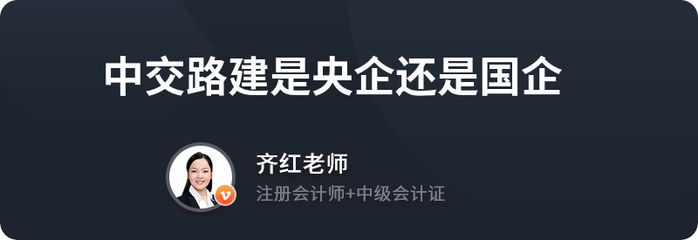 中交路建是央企还是国企

齐红老师
注册会计师+中级会计证